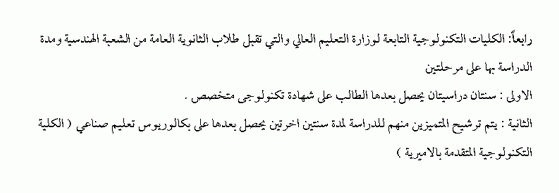 رابعاً: الكليات التكنولوجية التابعة لوزارة التعليم العالي والتي تقبل طلاب الثانوية العامة من الشعبة الهندسية ومدة الدراسة بها على مرحلتين

الاولى : سنتان دراسيتان يحصل بعدها الطالب على شهادة تكنولوجى متخصص .

الثانية : يتم ترشيح المتميزين منهم للدراسة لمدة سنتين اخرتين يحصل بعدها على بكالوريوس تعليم صناعي ( الكلية التكنولوجية المتقدمة بالاميرية )